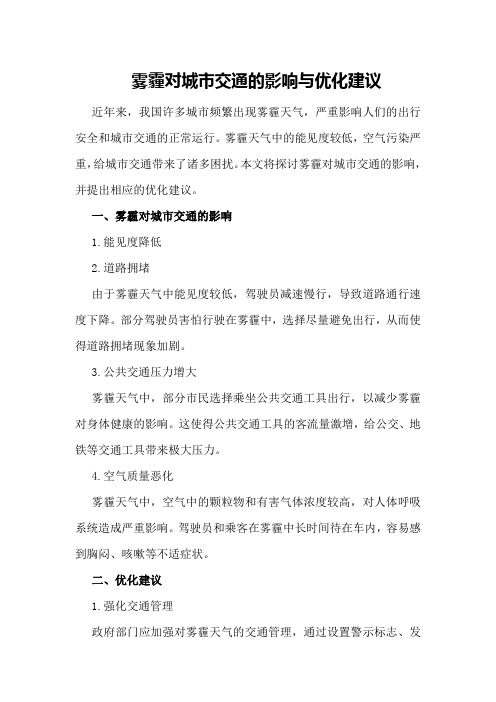 雾霾对城市交通的影响与优化建议

近年来，我国许多城市频繁出现雾霾天气，严重影响人们的出行安全和城市交通的正常运行。雾霾天气中的能见度较低，空气污染严重，给城市交通带来了诸多困扰。本文将探讨雾霾对城市交通的影响，并提出相应的优化建议。

一、雾霾对城市交通的影响

1.能见度降低

2.道路拥堵

由于雾霾天气中能见度较低，驾驶员减速慢行，导致道路通行速度下降。部分驾驶员害怕行驶在雾霾中，选择尽量避免出行，从而使得道路拥堵现象加剧。

3.公共交通压力增大

雾霾天气中，部分市民选择乘坐公共交通工具出行，以减少雾霾对身体健康的影响。这使得公共交通工具的客流量激增，给公交、地铁等交通工具带来极大压力。

4.空气质量恶化

雾霾天气中，空气中的颗粒物和有害气体浓度较高，对人体呼吸系统造成严重影响。驾驶员和乘客在雾霾中长时间待在车内，容易感到胸闷、咳嗽等不适症状。

二、优化建议

1.强化交通管理

政府部门应加强对雾霾天气的交通管理，通过设置警示标志、发